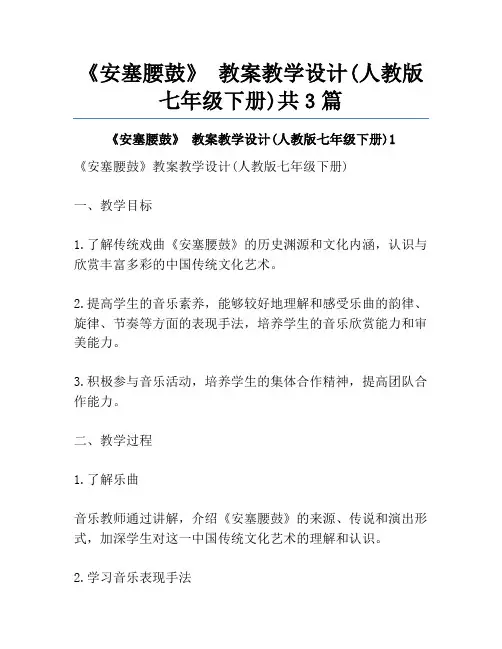 《安塞腰鼓》 教案教学设计(人教版七年级下册)共3篇

《安塞腰鼓》 教案教学设计(人教版七年级下册)1

《安塞腰鼓》教案教学设计(人教版七年级下册)

一、教学目标

1.了解传统戏曲《安塞腰鼓》的历史渊源和文化内涵，认识与欣赏丰富多彩的中国传统文化艺术。

2.提高学生的音乐素养，能够较好地理解和感受乐曲的韵律、旋律、节奏等方面的表现手法，培养学生的音乐欣赏能力和审美能力。

3.积极参与音乐活动，培养学生的集体合作精神，提高团队合作能力。

二、教学过程

1.了解乐曲

音乐教师通过讲解，介绍《安塞腰鼓》的来源、传说和演出形式，加深学生对这一中国传统文化艺术的理解和认识。

2.学习音乐表现手法